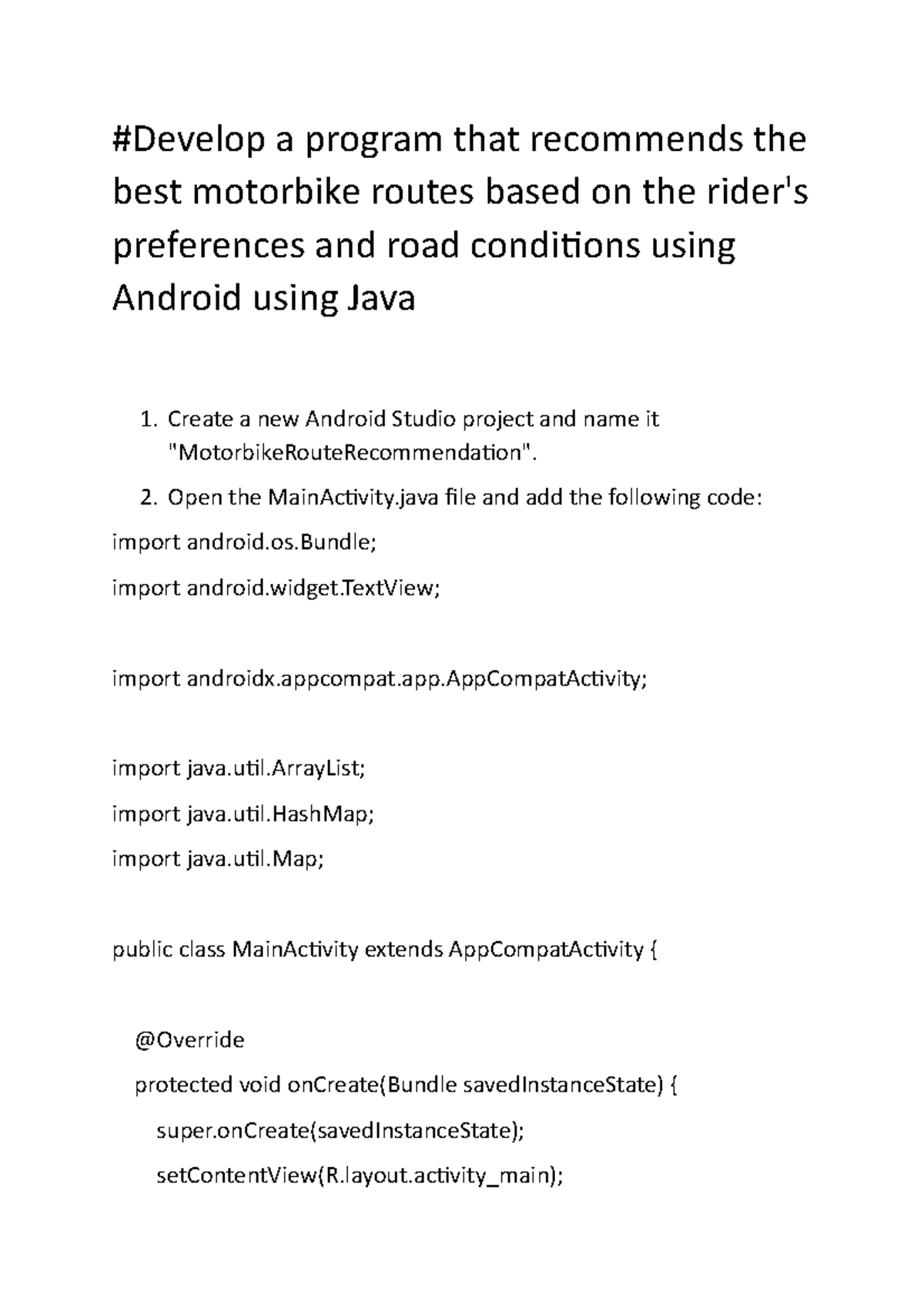 #Develop a program that recommends the best motorbike routes based on the rider's preferences and road conditions using Android using Java

1. Create a new Android Studio project and name it "MotorbikeRouteRecommendation".
2. Open the MainActivity.java file and add the following code:

import android.os.Bundle;

import android.widget.TextView;

import androidx.appcompat.app.AppCompatActivity;

import java.util.ArrayList;

import java.util.HashMap;

import java.util.Map;

public class MainActivity extends AppCompatActivity {

@Override

protected void onCreate(Bundle savedInstanceState) {

super.onCreate(savedInstanceState);

setContentView(R.layout.activity_main);